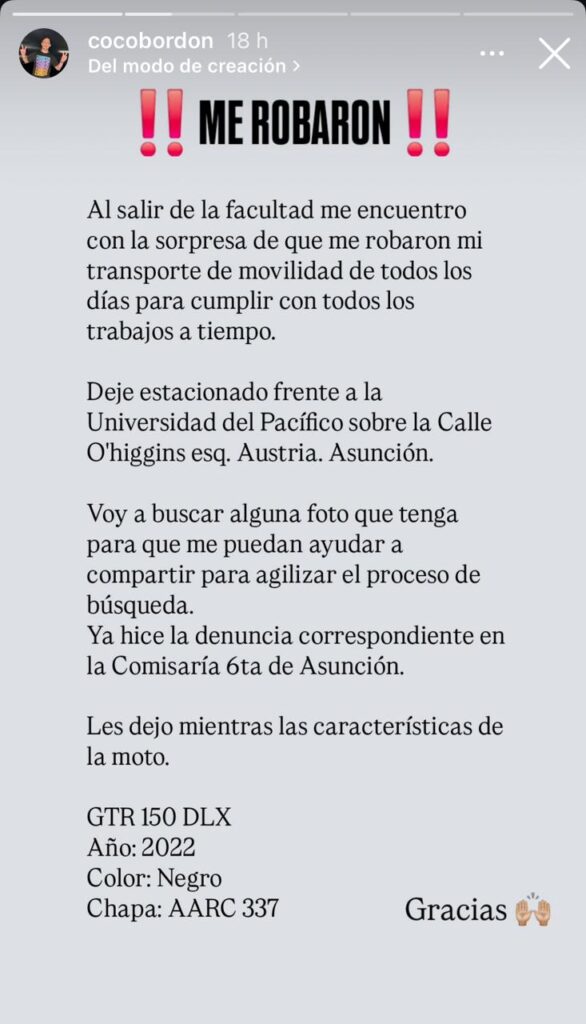 cocobordon 18 h
Del modo de creación >

‼️ ME ROBARON ‼️

Al salir de la facultad me encuentro con la sorpresa de que me robaron mi transporte de movilidad de todos los días para cumplir con todos los trabajos a tiempo.

Deje estacionado frente a la Universidad del Pacífico sobre la Calle O'higgins esq. Austria. Asunción.

Voy a buscar alguna foto que tenga para que me puedan ayudar a compartir para agilizar el proceso de búsqueda.
Ya hice la denuncia correspondiente en la Comisaría 6ta de Asunción.

Les dejo mientras las características de la moto.

GTR 150 DLX
Año: 2022
Color: Negro
Chapa: AARC 337

Gracias 🙌🏽